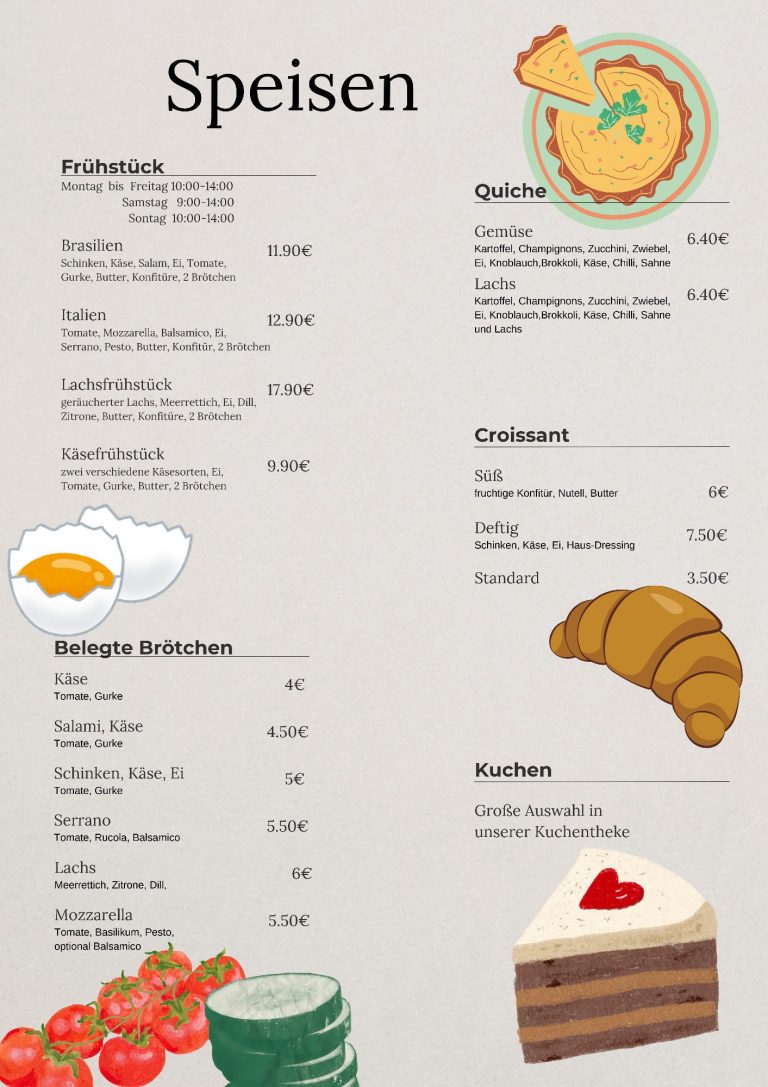 Speisen

Frühstück
Montag bis Freitag 10:00-14:00
Samstag 9:00-14:00
Sontag 10:00-14:00

Brasilien 11.90€
Schinken, Käse, Salam, Ei, Tomate, Gurke, Butter, Konfitüre, 2 Brötchen

Italien 12.90€
Tomate, Mozzarella, Balsamico, Ei, Serrano, Pesto, Butter, Konfitür, 2 Brötchen

Lachsfrühstück 17.90€
geräucherter Lachs, Meerrettich, Ei, Dill, Zitrone, Butter, Konfitüre, 2 Brötchen

Käsefrühstück 9.90€
zwei verschiedene Käsesorten, Ei, Tomate, Gurke, Butter, 2 Brötchen

Belegte Brötchen

Käse 4€
Tomate, Gurke

Salami, Käse 4.50€
Tomate, Gurke

Schinken, Käse, Ei 5€
Tomate, Gurke

Serrano 5.50€
Tomate, Rucola, Balsamico

Lachs 6€
Meerrettich, Zitrone, Dill,

Mozzarella 5.50€
Tomate, Basilikum, Pesto, optional Balsamico

Quiche

Gemüse 6.40€
Kartoffel, Champignons, Zucchini, Zwiebel, Ei, Knoblauch,Brokkoli, Käse, Chilli, Sahne

Lachs 6.40€
Kartoffel, Champignons, Zucchini, Zwiebel, Ei, Knoblauch,Brokkoli, Käse, Chilli, Sahne und Lachs

Croissant

Süß 6€
fruchtige Konfitür, Nutell, Butter

Deftig 7.50€
Schinken, Käse, Ei, Haus-Dressing

Standard 3.50€

Kuchen

Große Auswahl in unserer Kuchentheke